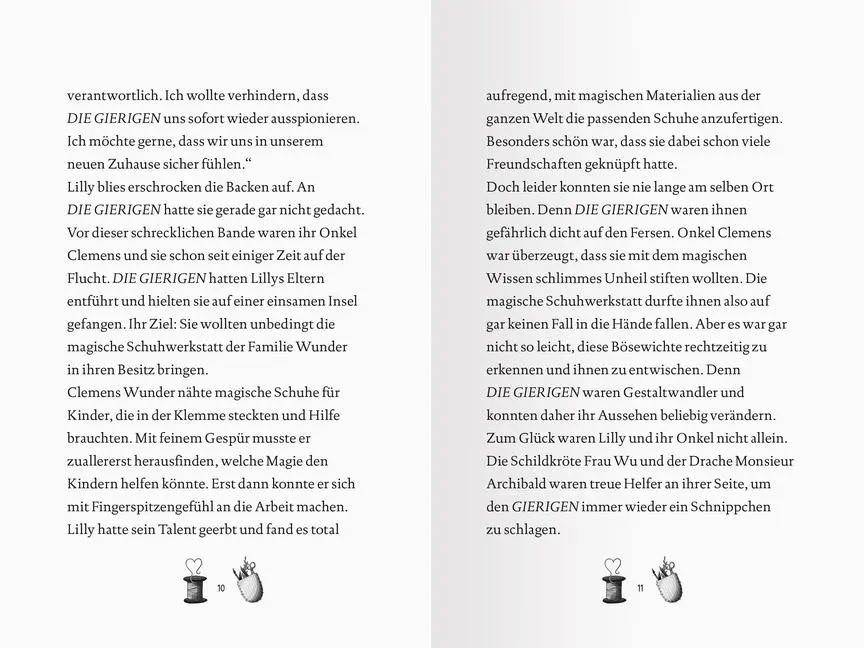 verantwortlich. Ich wollte verhindern, dass DIE GIERIGEN uns sofort wieder ausspionieren. Ich möchte gerne, dass wir uns in unserem neuen Zuhause sicher fühlen.“
Lilly blies erschrocken die Backen auf. An DIE GIERIGEN hatte sie gerade gar nicht gedacht. Vor dieser schrecklichen Bande waren ihr Onkel Clemens und sie schon seit einiger Zeit auf der Flucht. DIE GIERIGEN hatten Lillys Eltern entführt und hielten sie auf einer einsamen Insel gefangen. Ihr Ziel: Sie wollten unbedingt die magische Schuhwerkstatt der Familie Wunder in ihren Besitz bringen.
Clemens Wunder nähte magische Schuhe für Kinder, die in der Klemme steckten und Hilfe brauchten. Mit feinem Gespür musste er zuallererst herausfinden, welche Magie den Kindern helfen könnte. Erst dann konnte er sich mit Fingerspitzengefühl an die Arbeit machen. Lilly hatte sein Talent geerbt und fand es total

10

aufregend, mit magischen Materialien aus der ganzen Welt die passenden Schuhe anzufertigen. Besonders schön war, dass sie dabei schon viele Freundschaften geknüpft hatte.
Doch leider konnten sie nie lange am selben Ort bleiben. Denn DIE GIERIGEN waren ihnen gefährlich dicht auf den Fersen. Onkel Clemens war überzeugt, dass sie mit dem magischen Wissen schlimmes Unheil stiften wollten. Die magische Schuhwerkstatt durfte ihnen also auf gar keinen Fall in die Hände fallen. Aber es war gar nicht so leicht, diese Bösewichte rechtzeitig zu erkennen und ihnen zu entwischen. Denn DIE GIERIGEN waren Gestaltwandler und konnten daher ihr Aussehen beliebig verändern. Zum Glück waren Lilly und ihr Onkel nicht allein. Die Schildkröte Frau Wu und der Drache Monsieur Archibald waren treue Helfer an ihrer Seite, um den GIERIGEN immer wieder ein Schnippchen zu schlagen.

11